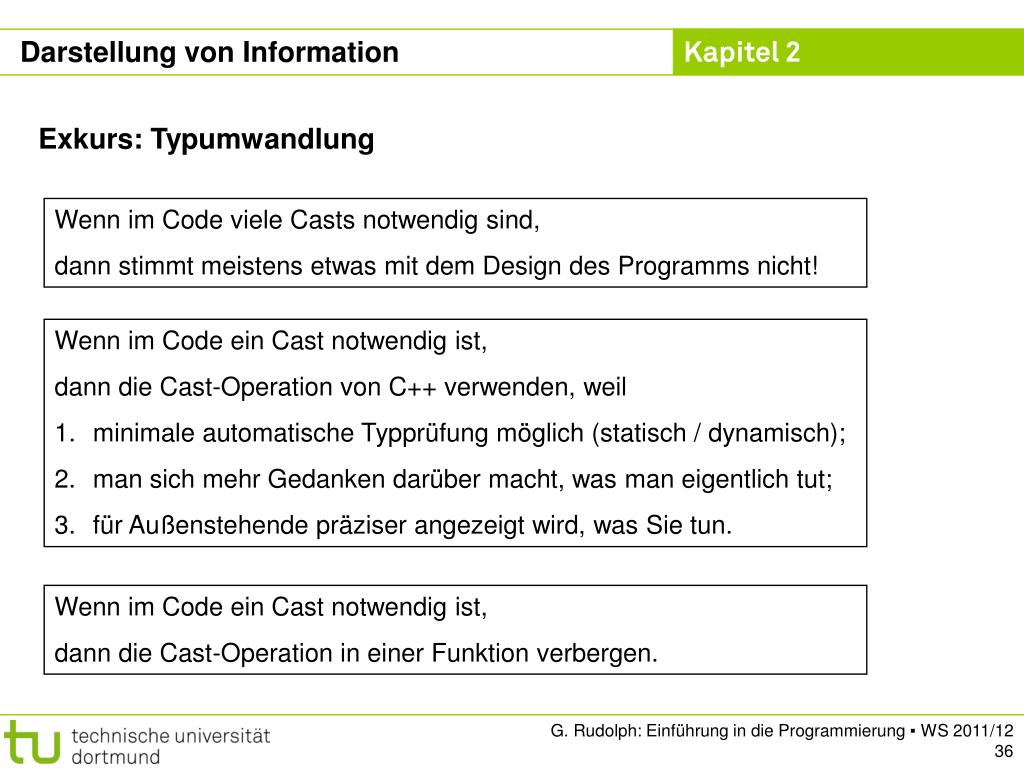 Darstellung von Information

Kapitel 2

Exkurs: Typumwandlung

Wenn im Code viele Casts notwendig sind,
dann stimmt meistens etwas mit dem Design des Programms nicht!

Wenn im Code ein Cast notwendig ist,
dann die Cast-Operation von C++ verwenden, weil
1. minimale automatische Typprüfung möglich (statisch / dynamisch);
2. man sich mehr Gedanken darüber macht, was man eigentlich tut;
3. für Außenstehende präziser angezeigt wird, was Sie tun.

Wenn im Code ein Cast notwendig ist,
dann die Cast-Operation in einer Funktion verbergen.

tu technische universität dortmund

G. Rudolph: Einführung in die Programmierung ▪ WS 2011/12
36